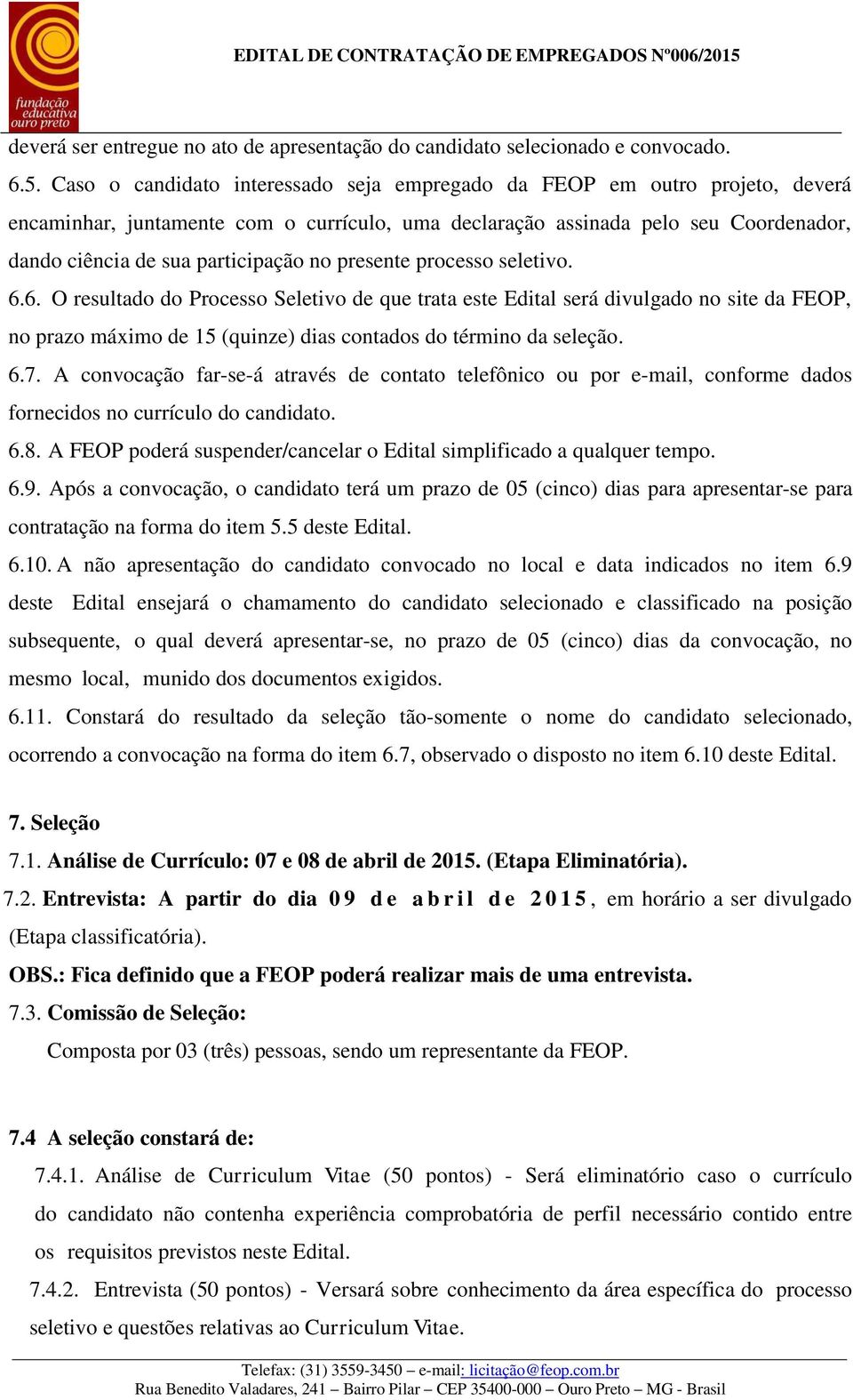 fundação educativa ouro preto

EDITAL DE CONTRATAÇÃO DE EMPREGADOS Nº006/2015

deverá ser entregue no ato de apresentação do candidato selecionado e convocado.

6.5. Caso o candidato interessado seja empregado da FEOP em outro projeto, deverá encaminhar, juntamente com o currículo, uma declaração assinada pelo seu Coordenador, dando ciência de sua participação no presente processo seletivo.

6.6. O resultado do Processo Seletivo de que trata este Edital será divulgado no site da FEOP, no prazo máximo de 15 (quinze) dias contados do término da seleção.

6.7. A convocação far-se-á através de contato telefônico ou por e-mail, conforme dados fornecidos no currículo do candidato.

6.8. A FEOP poderá suspender/cancelar o Edital simplificado a qualquer tempo.

6.9. Após a convocação, o candidato terá um prazo de 05 (cinco) dias para apresentar-se para contratação na forma do item 5.5 deste Edital.

6.10. A não apresentação do candidato convocado no local e data indicados no item 6.9 deste Edital ensejará o chamamento do candidato selecionado e classificado na posição subsequente, o qual deverá apresentar-se, no prazo de 05 (cinco) dias da convocação, no mesmo local, munido dos documentos exigidos.

6.11. Constará do resultado da seleção tão-somente o nome do candidato selecionado, ocorrendo a convocação na forma do item 6.7, observado o disposto no item 6.10 deste Edital.

7. Seleção

7.1. Análise de Currículo: 07 e 08 de abril de 2015. (Etapa Eliminatória).

7.2. Entrevista: A partir do dia 09 de abril de 2015, em horário a ser divulgado (Etapa classificatória).

OBS.: Fica definido que a FEOP poderá realizar mais de uma entrevista.

7.3. Comissão de Seleção:

Composta por 03 (três) pessoas, sendo um representante da FEOP.

7.4 A seleção constará de:

7.4.1. Análise de Curriculum Vitae (50 pontos) - Será eliminatório caso o currículo do candidato não contenha experiência comprobatória de perfil necessário contido entre os requisitos previstos neste Edital.

7.4.2. Entrevista (50 pontos) - Versará sobre conhecimento da área específica do processo seletivo e questões relativas ao Curriculum Vitae.

Telefax: (31) 3559-3450 – e-mail: licitação@feop.com.br
Rua Benedito Valadares, 241 – Bairro Pilar – CEP 35400-000 – Ouro Preto – MG - Brasil